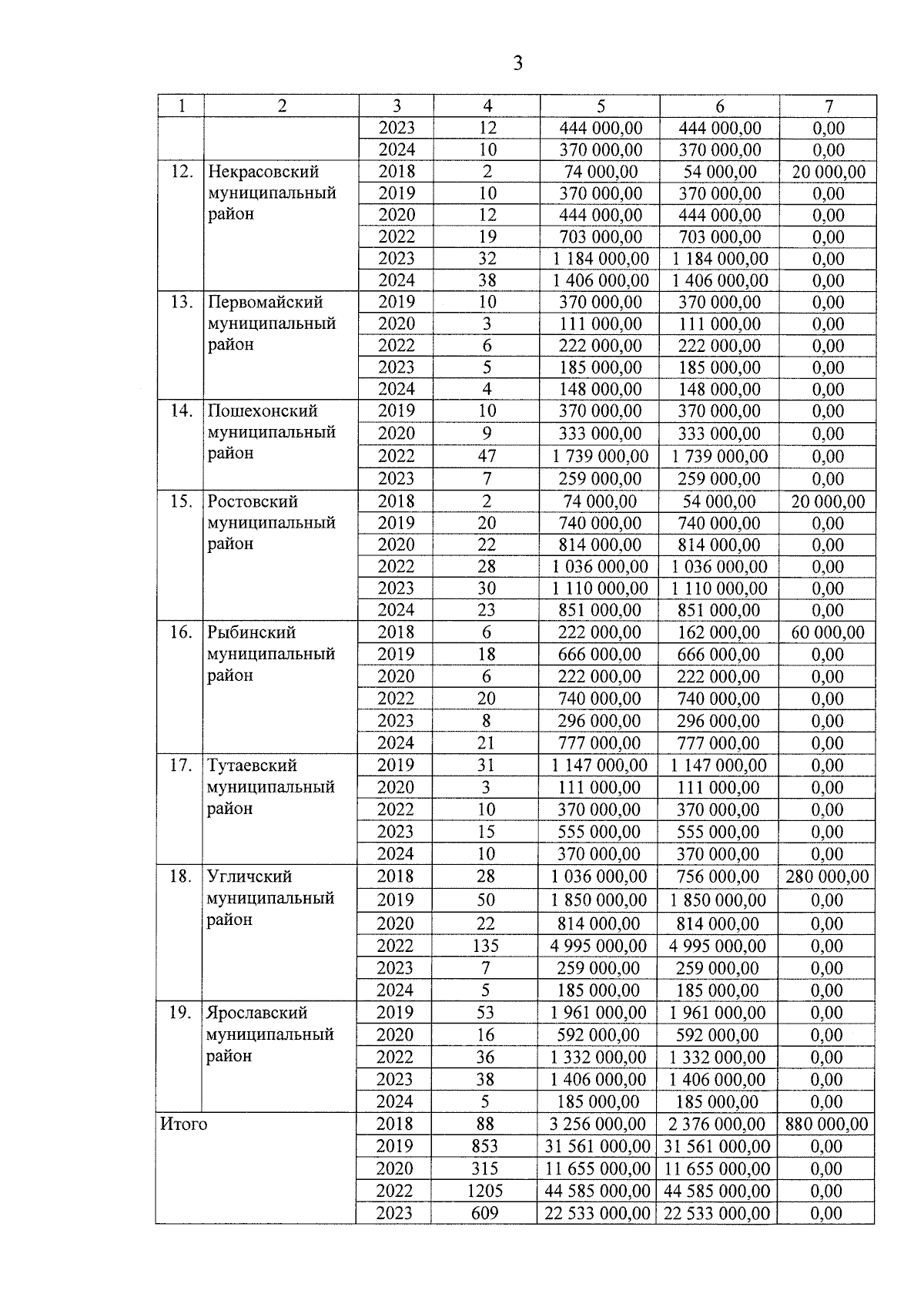 3

| 1 | 2 | 3 | 4 | 5 | 6 | 7 |
|---|---|---|---|---|---|---|
| | | 2023 | 12 | 444 000,00 | 444 000,00 | 0,00 |
| | | 2024 | 10 | 370 000,00 | 370 000,00 | 0,00 |
| 12. | Некрасовский муниципальный район | 2018 | 2 | 74 000,00 | 54 000,00 | 20 000,00 |
| | | 2019 | 10 | 370 000,00 | 370 000,00 | 0,00 |
| | | 2020 | 12 | 444 000,00 | 444 000,00 | 0,00 |
| | | 2022 | 19 | 703 000,00 | 703 000,00 | 0,00 |
| | | 2023 | 32 | 1 184 000,00 | 1 184 000,00 | 0,00 |
| | | 2024 | 38 | 1 406 000,00 | 1 406 000,00 | 0,00 |
| 13. | Первомайский муниципальный район | 2019 | 10 | 370 000,00 | 370 000,00 | 0,00 |
| | | 2020 | 3 | 111 000,00 | 111 000,00 | 0,00 |
| | | 2022 | 6 | 222 000,00 | 222 000,00 | 0,00 |
| | | 2023 | 5 | 185 000,00 | 185 000,00 | 0,00 |
| | | 2024 | 4 | 148 000,00 | 148 000,00 | 0,00 |
| 14. | Пошехонский муниципальный район | 2019 | 10 | 370 000,00 | 370 000,00 | 0,00 |
| | | 2020 | 9 | 333 000,00 | 333 000,00 | 0,00 |
| | | 2022 | 47 | 1 739 000,00 | 1 739 000,00 | 0,00 |
| | | 2023 | 7 | 259 000,00 | 259 000,00 | 0,00 |
| 15. | Ростовский муниципальный район | 2018 | 2 | 74 000,00 | 54 000,00 | 20 000,00 |
| | | 2019 | 20 | 740 000,00 | 740 000,00 | 0,00 |
| | | 2020 | 22 | 814 000,00 | 814 000,00 | 0,00 |
| | | 2022 | 28 | 1 036 000,00 | 1 036 000,00 | 0,00 |
| | | 2023 | 30 | 1 110 000,00 | 1 110 000,00 | 0,00 |
| | | 2024 | 23 | 851 000,00 | 851 000,00 | 0,00 |
| 16. | Рыбинский муниципальный район | 2018 | 6 | 222 000,00 | 162 000,00 | 60 000,00 |
| | | 2019 | 18 | 666 000,00 | 666 000,00 | 0,00 |
| | | 2020 | 6 | 222 000,00 | 222 000,00 | 0,00 |
| | | 2022 | 20 | 740 000,00 | 740 000,00 | 0,00 |
| | | 2023 | 8 | 296 000,00 | 296 000,00 | 0,00 |
| | | 2024 | 21 | 777 000,00 | 777 000,00 | 0,00 |
| 17. | Тутаевский муниципальный район | 2019 | 31 | 1 147 000,00 | 1 147 000,00 | 0,00 |
| | | 2020 | 3 | 111 000,00 | 111 000,00 | 0,00 |
| | | 2022 | 10 | 370 000,00 | 370 000,00 | 0,00 |
| | | 2023 | 15 | 555 000,00 | 555 000,00 | 0,00 |
| | | 2024 | 10 | 370 000,00 | 370 000,00 | 0,00 |
| 18. | Угличский муниципальный район | 2018 | 28 | 1 036 000,00 | 756 000,00 | 280 000,00 |
| | | 2019 | 50 | 1 850 000,00 | 1 850 000,00 | 0,00 |
| | | 2020 | 22 | 814 000,00 | 814 000,00 | 0,00 |
| | | 2022 | 135 | 4 995 000,00 | 4 995 000,00 | 0,00 |
| | | 2023 | 7 | 259 000,00 | 259 000,00 | 0,00 |
| | | 2024 | 5 | 185 000,00 | 185 000,00 | 0,00 |
| 19. | Ярославский муниципальный район | 2019 | 53 | 1 961 000,00 | 1 961 000,00 | 0,00 |
| | | 2020 | 16 | 592 000,00 | 592 000,00 | 0,00 |
| | | 2022 | 36 | 1 332 000,00 | 1 332 000,00 | 0,00 |
| | | 2023 | 38 | 1 406 000,00 | 1 406 000,00 | 0,00 |
| | | 2024 | 5 | 185 000,00 | 185 000,00 | 0,00 |
| Итого | | 2018 | 88 | 3 256 000,00 | 2 376 000,00 | 880 000,00 |
| | | 2019 | 853 | 31 561 000,00 | 31 561 000,00 | 0,00 |
| | | 2020 | 315 | 11 655 000,00 | 11 655 000,00 | 0,00 |
| | | 2022 | 1205 | 44 585 000,00 | 44 585 000,00 | 0,00 |
| | | 2023 | 609 | 22 533 000,00 | 22 533 000,00 | 0,00 |